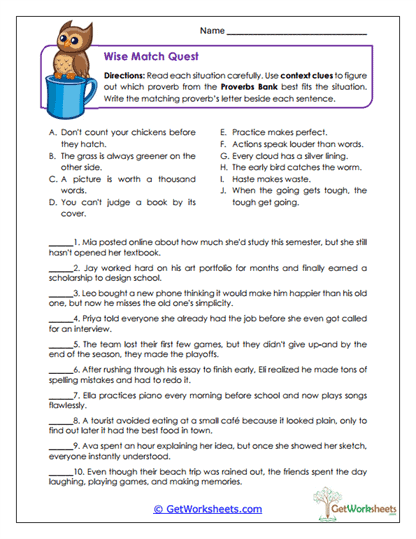 Name ______________________________

Wise Match Quest

Directions: Read each situation carefully. Use context clues to figure out which proverb from the Proverbs Bank best fits the situation. Write the matching proverb's letter beside each sentence.

A. Don't count your chickens before they hatch.
B. The grass is always greener on the other side.
C. A picture is worth a thousand words.
D. You can't judge a book by its cover.

E. Practice makes perfect.
F. Actions speak louder than words.
G. Every cloud has a silver lining.
H. The early bird catches the worm.
I. Haste makes waste.
J. When the going gets tough, the tough get going.

______1. Mia posted online about how much she'd study this semester, but she still hasn't opened her textbook.

______2. Jay worked hard on his art portfolio for months and finally earned a scholarship to design school.

______3. Leo bought a new phone thinking it would make him happier than his old one, but now he misses the old one's simplicity.

______4. Priya told everyone she already had the job before she even got called for an interview.

______5. The team lost their first few games, but they didn't give up-and by the end of the season, they made the playoffs.

______6. After rushing through his essay to finish early, Eli realized he made tons of spelling mistakes and had to redo it.

______7. Ella practices piano every morning before school and now plays songs flawlessly.

______8. A tourist avoided eating at a small café because it looked plain, only to find out later it had the best food in town.

______9. Ava spent an hour explaining her idea, but once she showed her sketch, everyone instantly understood.

______10. Even though their beach trip was rained out, the friends spent the day laughing, playing games, and making memories.

© GetWorksheets.com

GetWorksheets